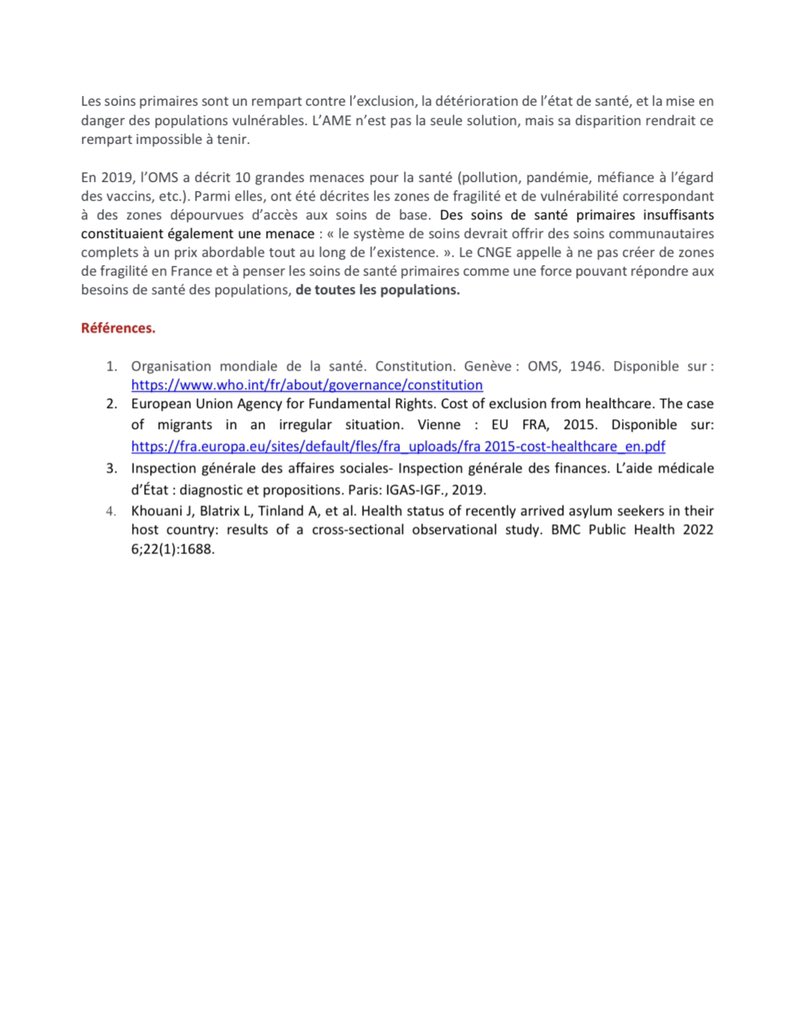 Les soins primaires sont un rempart contre l'exclusion, la détérioration de l'état de santé, et la mise en danger des populations vulnérables. L'AME n'est pas la seule solution, mais sa disparition rendrait ce rempart impossible à tenir.

En 2019, l'OMS a décrit 10 grandes menaces pour la santé (pollution, pandémie, méfiance à l'égard des vaccins, etc.). Parmi elles, ont été décrites les zones de fragilité et de vulnérabilité correspondant à des zones dépourvues d'accès aux soins de base. Des soins de santé primaires insuffisants constituaient également une menace : « le système de soins devrait offrir des soins communautaires complets à un prix abordable tout au long de l'existence. ». Le CNGE appelle à ne pas créer de zones de fragilité en France et à penser les soins de santé primaires comme une force pouvant répondre aux besoins de santé des populations, de toutes les populations.

Références.

1. Organisation mondiale de la santé. Constitution. Genève : OMS, 1946. Disponible sur : https://www.who.int/fr/about/governance/constitution
2. European Union Agency for Fundamental Rights. Cost of exclusion from healthcare. The case of migrants in an irregular situation. Vienne : EU FRA, 2015. Disponible sur: https://fra.europa.eu/sites/default/fles/fra_uploads/fra 2015-cost-healthcare_en.pdf
3. Inspection générale des affaires sociales- Inspection générale des finances. L'aide médicale d'État : diagnostic et propositions. Paris: IGAS-IGF., 2019.
4. Khouani J, Blatrix L, Tinland A, et al. Health status of recently arrived asylum seekers in their host country: results of a cross-sectional observational study. BMC Public Health 2022 6;22(1):1688.